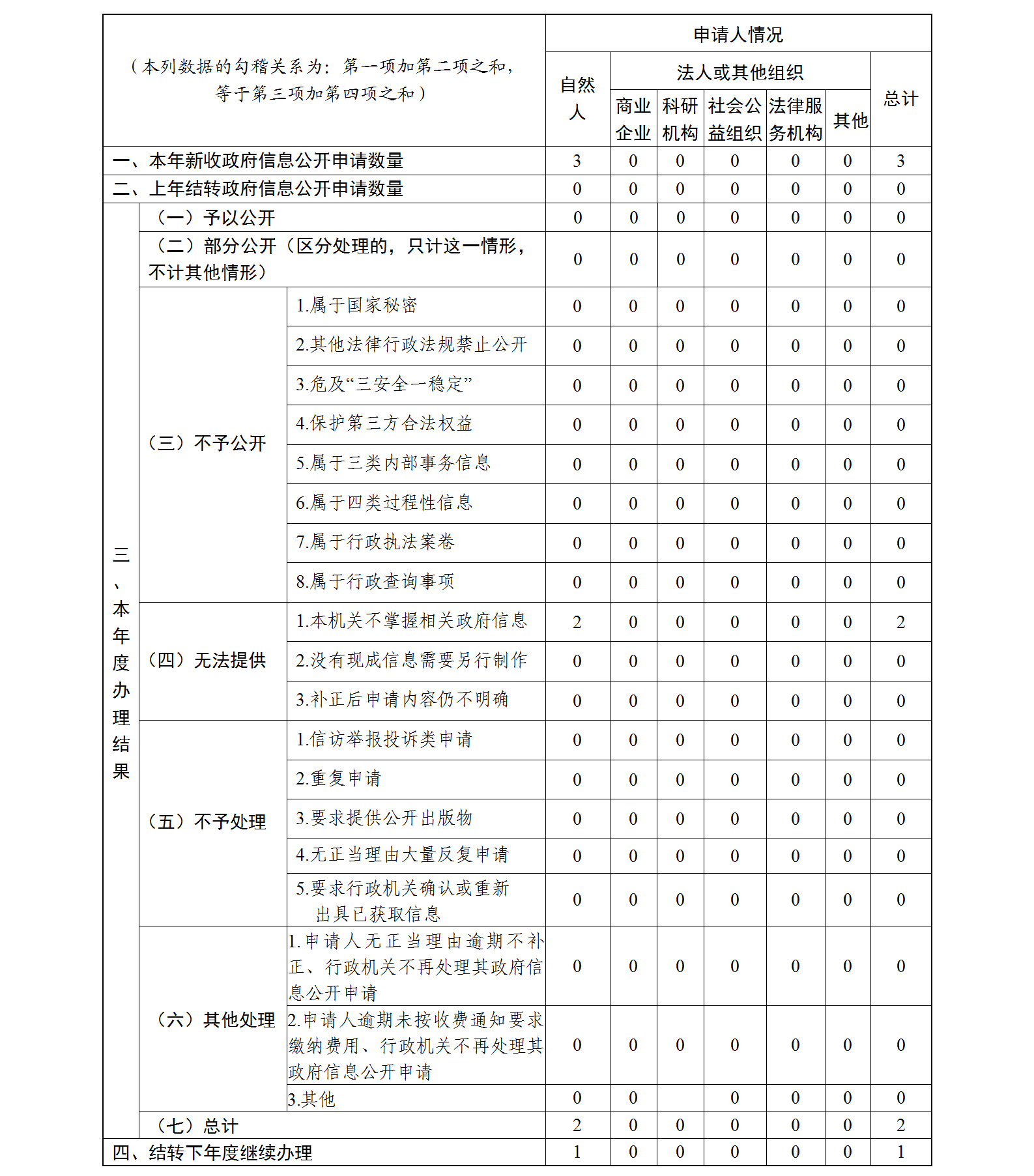 | （本列数据的勾稽关系为：第一项加第二项之和，等于第三项加第四项之和） | | | 申请人情况 | | | | | | |
|---|---|---|---|---|---|---|---|---|---|
| | | | 自然人 | 法人或其他组织 | | | | | 总计 |
| | | | | 商业企业 | 科研机构 | 社会公益组织 | 法律服务机构 | 其他 | |
| 一、本年新收政府信息公开申请数量 | | | 3 | 0 | 0 | 0 | 0 | 0 | 3 |
| 二、上年结转政府信息公开申请数量 | | | 0 | 0 | 0 | 0 | 0 | 0 | 0 |
| 三、本年度办理结果 | （一）予以公开 | | 0 | 0 | 0 | 0 | 0 | 0 | 0 |
| | （二）部分公开（区分处理的，只计这一情形，不计其他情形） | | 0 | 0 | 0 | 0 | 0 | 0 | 0 |
| | （三）不予公开 | 1.属于国家秘密 | 0 | 0 | 0 | 0 | 0 | 0 | 0 |
| | | 2.其他法律行政法规禁止公开 | 0 | 0 | 0 | 0 | 0 | 0 | 0 |
| | | 3.危及“三安全一稳定” | 0 | 0 | 0 | 0 | 0 | 0 | 0 |
| | | 4.保护第三方合法权益 | 0 | 0 | 0 | 0 | 0 | 0 | 0 |
| | | 5.属于三类内部事务信息 | 0 | 0 | 0 | 0 | 0 | 0 | 0 |
| | | 6.属于四类过程性信息 | 0 | 0 | 0 | 0 | 0 | 0 | 0 |
| | | 7.属于行政执法案卷 | 0 | 0 | 0 | 0 | 0 | 0 | 0 |
| | | 8.属于行政查询事项 | 0 | 0 | 0 | 0 | 0 | 0 | 0 |
| | （四）无法提供 | 1.本机关不掌握相关政府信息 | 2 | 0 | 0 | 0 | 0 | 0 | 2 |
| | | 2.没有现成信息需要另行制作 | 0 | 0 | 0 | 0 | 0 | 0 | 0 |
| | | 3.补正后申请内容仍不明确 | 0 | 0 | 0 | 0 | 0 | 0 | 0 |
| | （五）不予处理 | 1.信访举报投诉类申请 | 0 | 0 | 0 | 0 | 0 | 0 | 0 |
| | | 2.重复申请 | 0 | 0 | 0 | 0 | 0 | 0 | 0 |
| | | 3.要求提供公开出版物 | 0 | 0 | 0 | 0 | 0 | 0 | 0 |
| | | 4.无正当理由大量反复申请 | 0 | 0 | 0 | 0 | 0 | 0 | 0 |
| | | 5.要求行政机关确认或重新出具已获取信息 | 0 | 0 | 0 | 0 | 0 | 0 | 0 |
| | （六）其他处理 | 1.申请人无正当理由逾期不补正、行政机关不再处理其政府信息公开申请 | 0 | 0 | 0 | 0 | 0 | 0 | 0 |
| | | 2.申请人逾期未按收费通知要求缴纳费用、行政机关不再处理其政府信息公开申请 | 0 | 0 | 0 | 0 | 0 | 0 | 0 |
| | | 3.其他 | 0 | 0 | | 0 | 0 | 0 | 0 |
| | （七）总计 | | 2 | 0 | 0 | 0 | 0 | 0 | 2 |
| 四、结转下年度继续办理 | | | 1 | 0 | 0 | 0 | 0 | 0 | 1 |